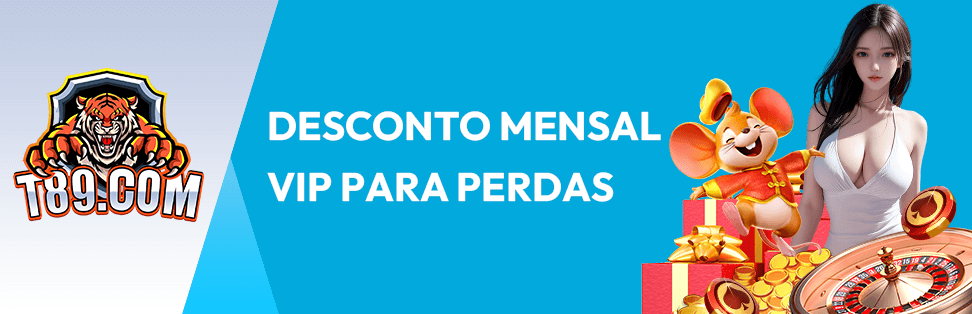 T89.COM

DESCONTO MENSAL VIP PARA PERDAS